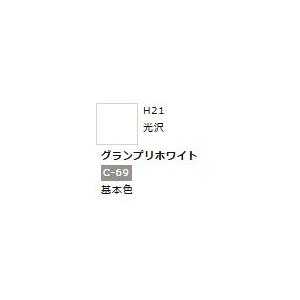 H21
光沢

グランプリホワイト

C-69

基本色